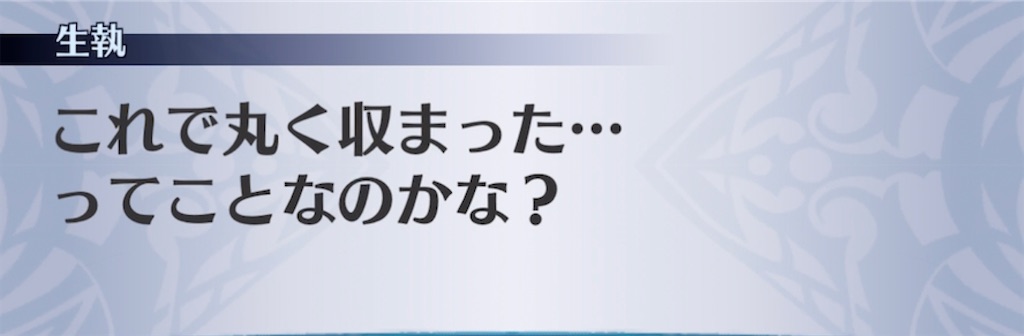 生執

これで丸く収まった…
ってことなのかな？